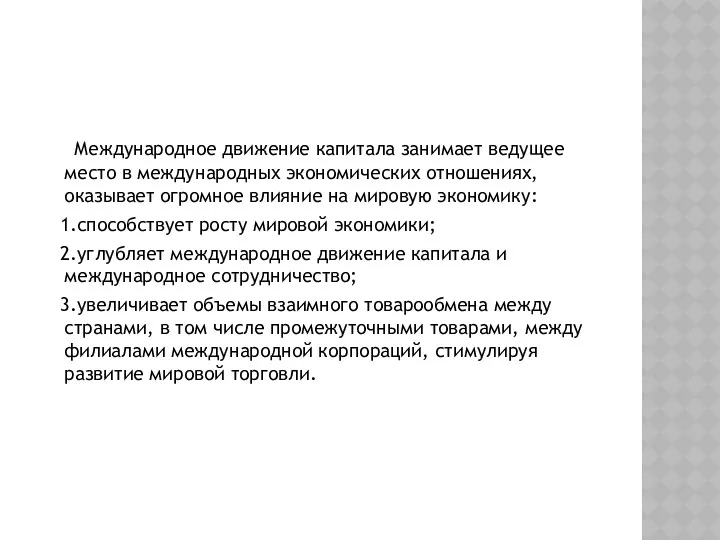 Международное движение капитала занимает ведущее место в международных экономических отношениях, оказывает огромное влияние на мировую экономику:

1.способствует росту мировой экономики;

2.углубляет международное движение капитала и международное сотрудничество;

3.увеличивает объемы взаимного товарообмена между странами, в том числе промежуточными товарами, между филиалами международной корпораций, стимулируя развитие мировой торговли.